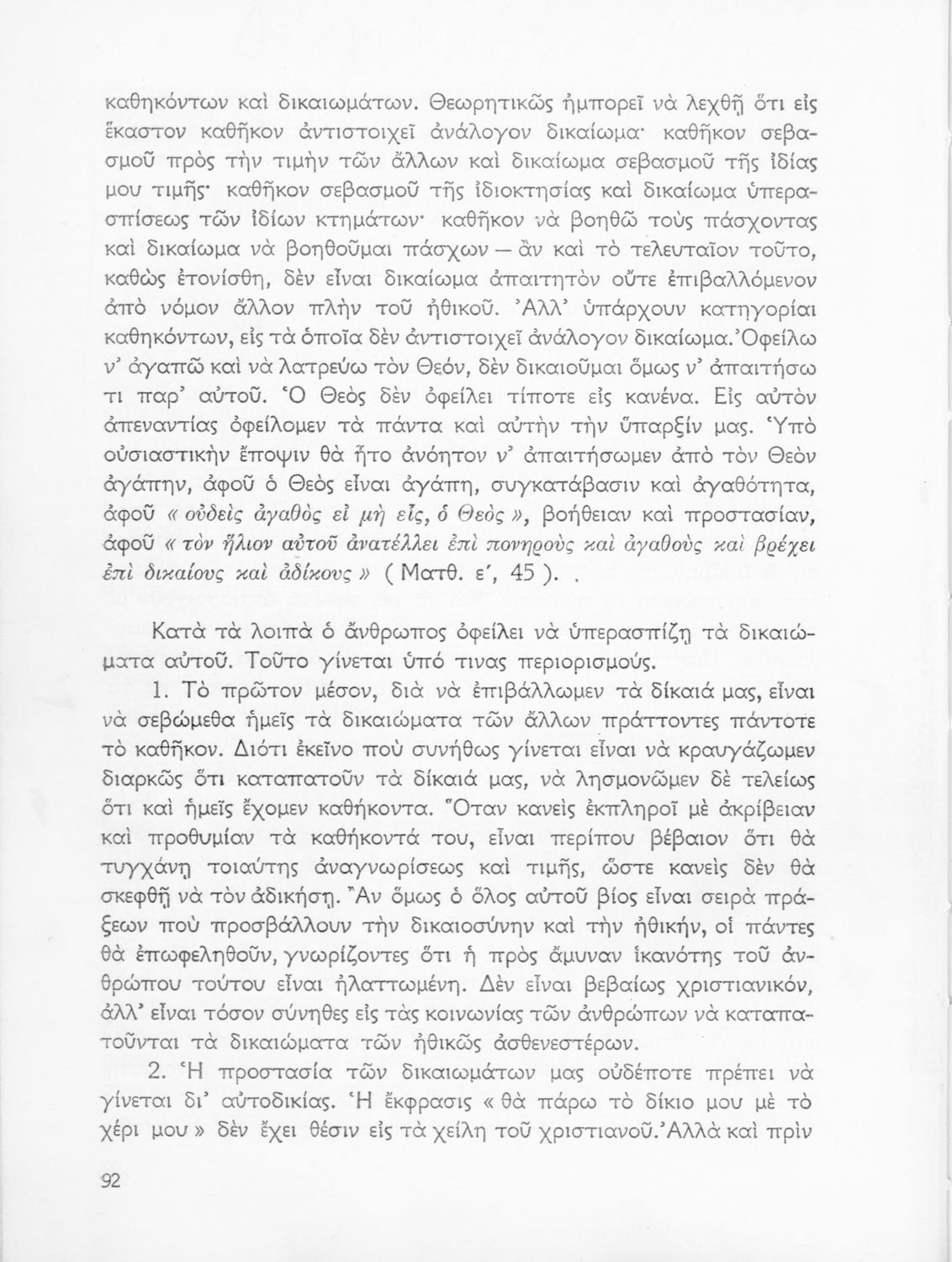 καθηκόντων καὶ δικαιωμάτων. Θεωρητικῶς ἠμπορεῖ νὰ λεχθῇ ὅτι εἰς ἕκαστον καθῆκον ἀντιστοιχεῖ ἀνάλογον δικαίωμα· καθῆκον σεβασμοῦ πρὸς τὴν τιμὴν τῶν ἄλλων καὶ δικαίωμα σεβασμοῦ τῆς ἰδίας μου τιμῆς· καθῆκον σεβασμοῦ τῆς ἰδιοκτησίας καὶ δικαίωμα ὑπερασπίσεως τῶν ἰδίων κτημάτων· καθῆκον νὰ βοηθῶ τοὺς πάσχοντας καὶ δικαίωμα νὰ βοηθοῦμαι πάσχων — ἂν καὶ τὸ τελευταῖον τοῦτο, καθὼς ἐτονίσθη, δὲν εἶναι δικαίωμα ἀπαιτητὸν οὔτε ἐπιβαλλόμενον ἀπὸ νόμον ἄλλον πλὴν τοῦ ἠθικοῦ. Ἀλλ' ὑπάρχουν κατηγορίαι καθηκόντων, εἰς τὰ ὁποῖα δὲν ἀντιστοιχεῖ ἀνάλογον δικαίωμα. Ὀφείλω ν' ἀγαπῶ καὶ νὰ λατρεύω τὸν Θεόν, δὲν δικαιοῦμαι ὅμως ν' ἀπαιτήσω τι παρ' αὐτοῦ. Ὁ Θεὸς δὲν ὀφείλει τίποτε εἰς κανένα. Εἰς αὐτὸν ἀπεναντίας ὀφείλομεν τὰ πάντα καὶ αὐτὴν τὴν ὕπαρξίν μας. Ὑπὸ οὐσιαστικὴν ἔποψιν θὰ ἦτο ἀνόητον ν' ἀπαιτήσωμεν ἀπὸ τὸν Θεὸν ἀγάπην, ἀφοῦ ὁ Θεὸς εἶναι ἀγάπη, συγκατάβασιν καὶ ἀγαθότητα, ἀφοῦ « οὐδεὶς ἀγαθὸς εἰ μὴ εἷς, ὁ Θεὸς », βοήθειαν καὶ προστασίαν, ἀφοῦ « τὸν ἥλιον αὐτοῦ ἀνατέλλει ἐπὶ πονηροὺς καὶ ἀγαθοὺς καὶ βρέχει ἐπὶ δικαίους καὶ ἀδίκους » ( Ματθ. ε', 45 ). .

Κατὰ τὰ λοιπὰ ὁ ἄνθρωπος ὀφείλει νὰ ὑπερασπίζῃ τὰ δικαιώματα αὐτοῦ. Τοῦτο γίνεται ὑπό τινας περιορισμούς.

1. Τὸ πρῶτον μέσον, διὰ νὰ ἐπιβάλλωμεν τὰ δίκαιά μας, εἶναι νὰ σεβώμεθα ἡμεῖς τὰ δικαιώματα τῶν ἄλλων πράττοντες πάντοτε τὸ καθῆκον. Διότι ἐκεῖνο ποὺ συνήθως γίνεται εἶναι νὰ κραυγάζωμεν διαρκῶς ὅτι καταπατοῦν τὰ δίκαιά μας, νὰ λησμονῶμεν δὲ τελείως ὅτι καὶ ἡμεῖς ἔχομεν καθήκοντα. Ὅταν κανεὶς ἐκπληροῖ μὲ ἀκρίβειαν καὶ προθυμίαν τὰ καθήκοντά του, εἶναι περίπου βέβαιον ὅτι θὰ τυγχάνῃ τοιαύτης ἀναγνωρίσεως καὶ τιμῆς, ὥστε κανεὶς δὲν θὰ σκεφθῇ νὰ τὸν ἀδικήσῃ. Ἂν ὅμως ὁ ὅλος αὐτοῦ βίος εἶναι σειρὰ πράξεων ποὺ προσβάλλουν τὴν δικαιοσύνην καὶ τὴν ἠθικήν, οἱ πάντες θὰ ἐπωφεληθοῦν, γνωρίζοντες ὅτι ἡ πρὸς ἄμυναν ἱκανότης τοῦ ἀνθρώπου τούτου εἶναι ἠλαττωμένη. Δὲν εἶναι βεβαίως χριστιανικόν, ἀλλ' εἶναι τόσον σύνηθες εἰς τὰς κοινωνίας τῶν ἀνθρώπων νὰ καταπατοῦνται τὰ δικαιώματα τῶν ἠθικῶς ἀσθενεστέρων.

2. Ἡ προστασία τῶν δικαιωμάτων μας οὐδέποτε πρέπει νὰ γίνεται δι' αὐτοδικίας. Ἡ ἔκφρασις « θὰ πάρω τὸ δίκιο μου μὲ τὸ χέρι μου » δὲν ἔχει θέσιν εἰς τὰ χείλη τοῦ χριστιανοῦ. Ἀλλὰ καὶ πρὶν

92